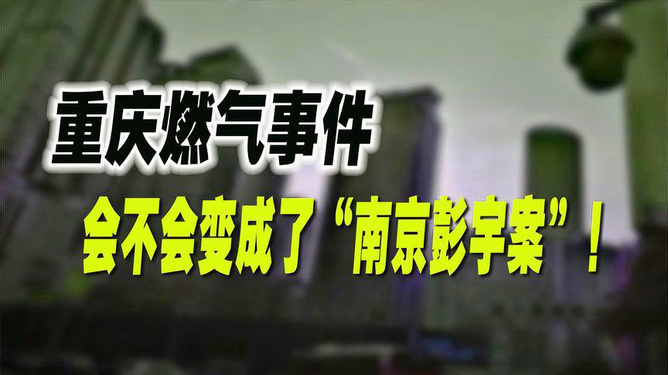 重庆燃气事件

会不会变成了“南京彭宇案”！